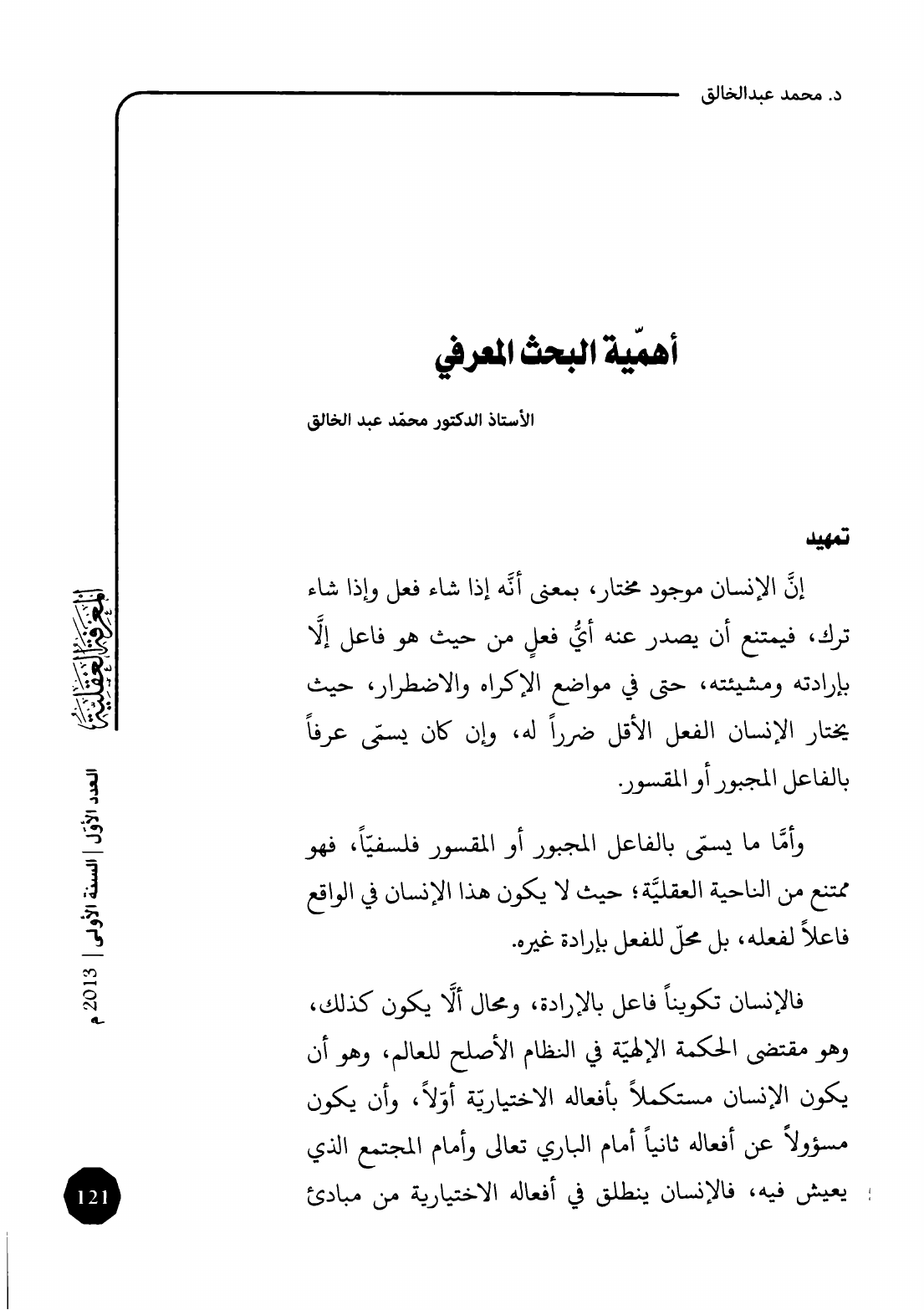 د. محمد عبدالخالق

أهمّية البحث المعرفي

الأستاذ الدكتور محمّد عبد الخالق

تمهيد

إنَّ الإنسان موجود مختار، بمعنى أنَّه إذا شاء فعل وإذا شاء ترك، فيمتنع أن يصدر عنه أيُّ فعلٍ من حيث هو فاعل إلَّا بإرادته ومشيئته، حتى في مواضع الإكراه والاضطرار، حيث يختار الإنسان الفعل الأقل ضرراً له، وإن كان يسمّى عرفاً بالفاعل المجبور أو المقسور.

وأمَّا ما يسمّى بالفاعل المجبور أو المقسور فلسفيّاً، فهو ممتنع من الناحية العقليَّة؛ حيث لا يكون هذا الإنسان في الواقع فاعلاً لفعله، بل محلّ للفعل بإرادة غيره.

فالإنسان تكويناً فاعل بالإرادة، ومحال ألَّا يكون كذلك، وهو مقتضى الحكمة الإلهيّة في النظام الأصلح للعالم، وهو أن يكون الإنسان مستكملاً بأفعاله الاختياريّة أوّلاً، وأن يكون مسؤولاً عن أفعاله ثانياً أمام الباري تعالى وأمام المجتمع الذي يعيش فيه، فالإنسان ينطلق في أفعاله الاختيارية من مبادئ

المعرفة العقلية

العدد الأول | السنة الأولى | 2013 م

121